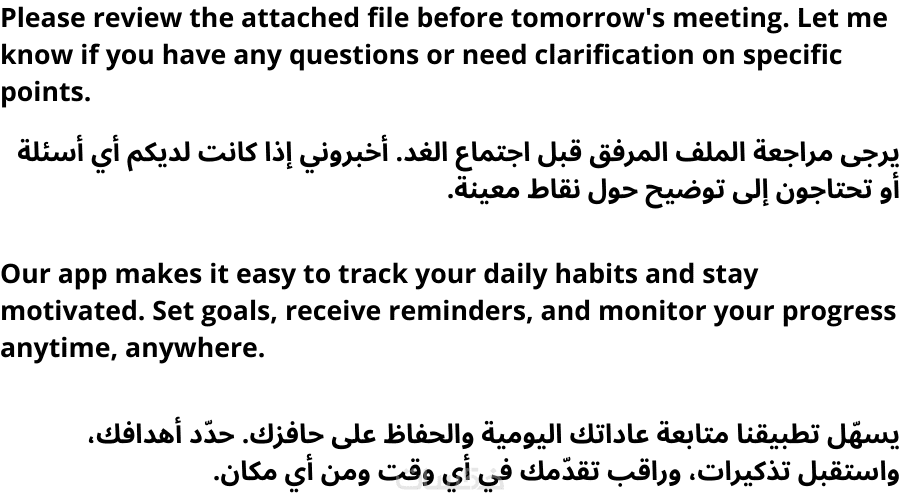 Please review the attached file before tomorrow's meeting. Let me know if you have any questions or need clarification on specific points.

يرجى مراجعة الملف المرفق قبل اجتماع الغد. أخبروني إذا كانت لديكم أي أسئلة أو تحتاجون إلى توضيح حول نقاط معينة.

Our app makes it easy to track your daily habits and stay motivated. Set goals, receive reminders, and monitor your progress anytime, anywhere.

يسهّل تطبيقنا متابعة عاداتك اليومية والحفاظ على حافزك. حدّد أهدافك، واستقبل تذكيرات، وراقب تقدّمك في أي وقت ومن أي مكان.